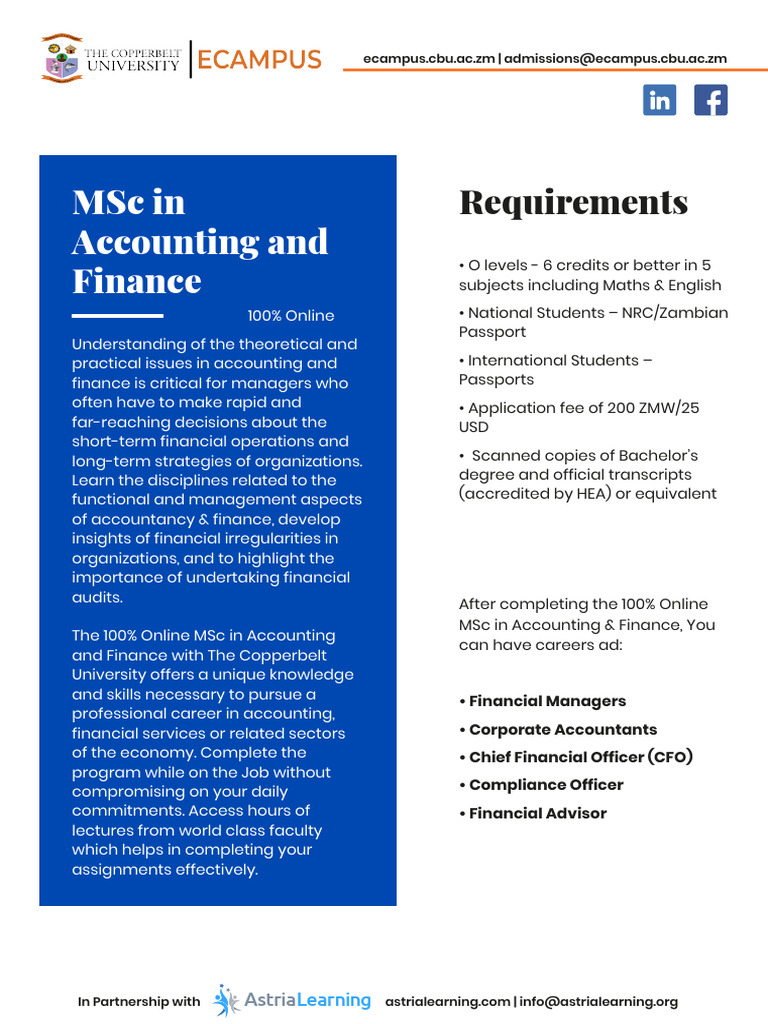 THE COPPERBELT UNIVERSITY | ECAMPUS

ecampus.cbu.ac.zm | admissions@ecampus.cbu.ac.zm

in f

MSc in Accounting and Finance

100% Online

Understanding of the theoretical and practical issues in accounting and finance is critical for managers who often have to make rapid and far-reaching decisions about the short-term financial operations and long-term strategies of organizations. Learn the disciplines related to the functional and management aspects of accountancy & finance, develop insights of financial irregularities in organizations, and to highlight the importance of undertaking financial audits.

The 100% Online MSc in Accounting and Finance with The Copperbelt University offers a unique knowledge and skills necessary to pursue a professional career in accounting, financial services or related sectors of the economy. Complete the program while on the Job without compromising on your daily commitments. Access hours of lectures from world class faculty which helps in completing your assignments effectively.

Requirements

• O levels - 6 credits or better in 5 subjects including Maths & English

• National Students – NRC/Zambian Passport

• International Students – Passports

• Application fee of 200 ZMW/25 USD

• Scanned copies of Bachelor's degree and official transcripts (accredited by HEA) or equivalent

After completing the 100% Online MSc in Accounting & Finance, You can have careers ad:

• Financial Managers
• Corporate Accountants
• Chief Financial Officer (CFO)
• Compliance Officer
• Financial Advisor

In Partnership with AstriaLearning astrialearning.com | info@astrialearning.org